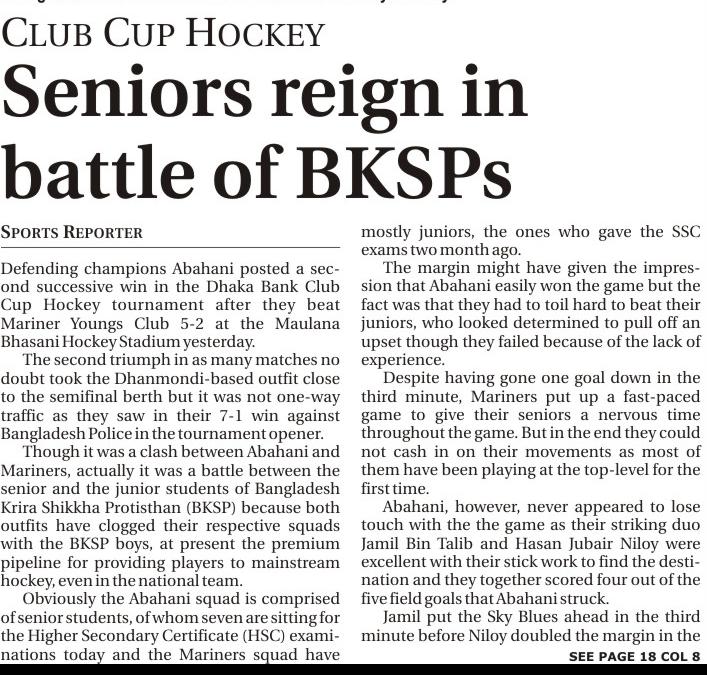 CLUB CUP HOCKEY

Seniors reign in battle of BKSPs

SPORTS REPORTER

Defending champions Abahani posted a second successive win in the Dhaka Bank Club Cup Hockey tournament after they beat Mariner Youngs Club 5-2 at the Maulana Bhasani Hockey Stadium yesterday.

The second triumph in as many matches no doubt took the Dhanmondi-based outfit close to the semifinal berth but it was not one-way traffic as they saw in their 7-1 win against Bangladesh Police in the tournament opener.

Though it was a clash between Abahani and Mariners, actually it was a battle between the senior and the junior students of Bangladesh Krira Shikkha Protisthan (BKSP) because both outfits have clogged their respective squads with the BKSP boys, at present the premium pipeline for providing players to mainstream hockey, even in the national team.

Obviously the Abahani squad is comprised of senior students, of whom seven are sitting for the Higher Secondary Certificate (HSC) examinations today and the Mariners squad have mostly juniors, the ones who gave the SSC exams two month ago.

The margin might have given the impression that Abahani easily won the game but the fact was that they had to toil hard to beat their juniors, who looked determined to pull off an upset though they failed because of the lack of experience.

Despite having gone one goal down in the third minute, Mariners put up a fast-paced game to give their seniors a nervous time throughout the game. But in the end they could not cash in on their movements as most of them have been playing at the top-level for the first time.

Abahani, however, never appeared to lose touch with the the game as their striking duo Jamil Bin Talib and Hasan Jubair Niloy were excellent with their stick work to find the destination and they together scored four out of the five field goals that Abahani struck.

Jamil put the Sky Blues ahead in the third minute before Niloy doubled the margin in the

SEE PAGE 18 COL 8